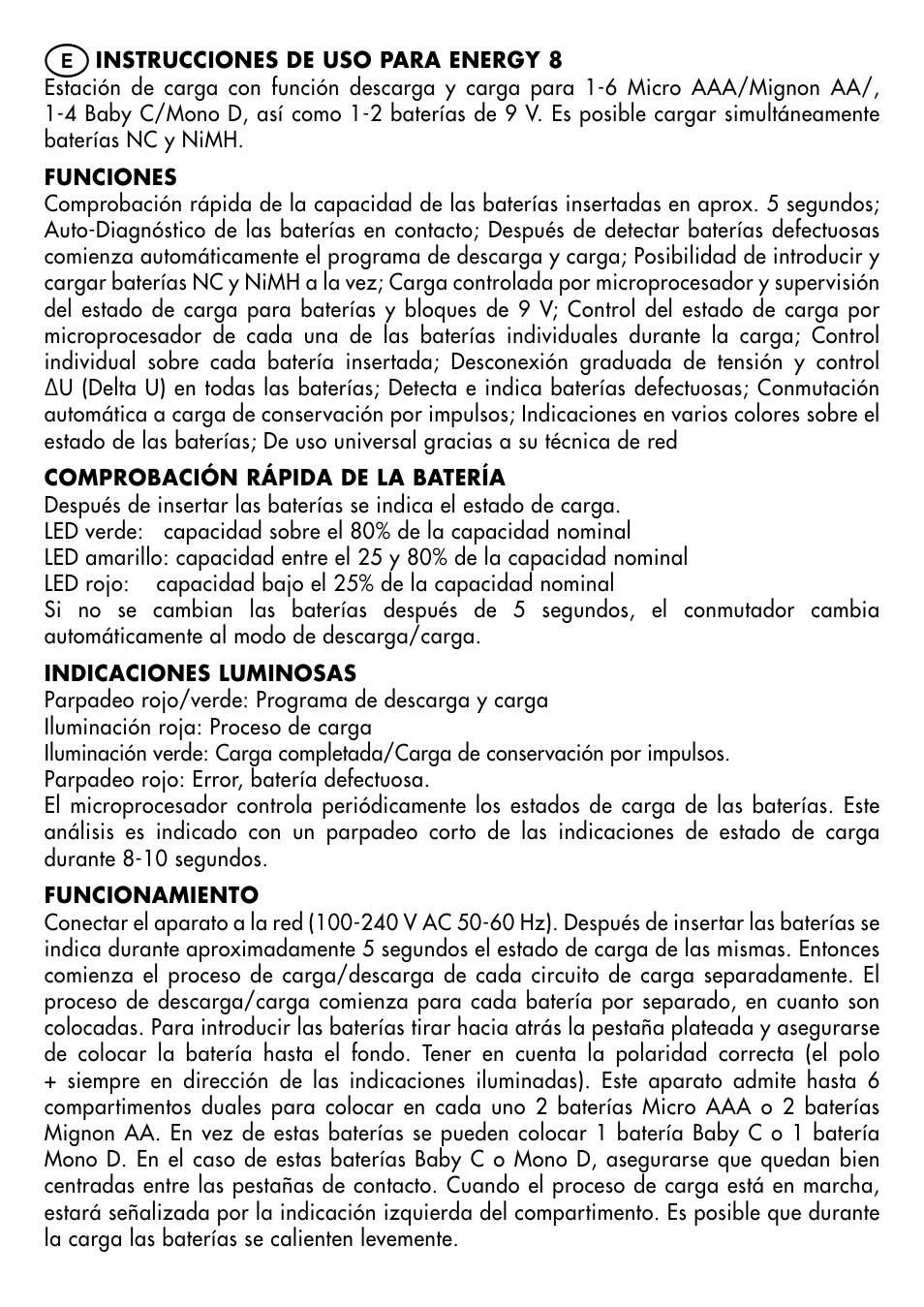 E INSTRUCCIONES DE USO PARA ENERGY 8
Estación de carga con función descarga y carga para 1-6 Micro AAA/Mignon AA/, 1-4 Baby C/Mono D, así como 1-2 baterías de 9 V. Es posible cargar simultáneamente baterías NC y NiMH.

FUNCIONES
Comprobación rápida de la capacidad de las baterías insertadas en aprox. 5 segundos; Auto-Diagnóstico de las baterías en contacto; Después de detectar baterías defectuosas comienza automáticamente el programa de descarga y carga; Posibilidad de introducir y cargar baterías NC y NiMH a la vez; Carga controlada por microprocesador y supervisión del estado de carga para baterías y bloques de 9 V; Control del estado de carga por microprocesador de cada una de las baterías individuales durante la carga; Control individual sobre cada batería insertada; Desconexión graduada de tensión y control ΔU (Delta U) en todas las baterías; Detecta e indica baterías defectuosas; Conmutación automática a carga de conservación por impulsos; Indicaciones en varios colores sobre el estado de las baterías; De uso universal gracias a su técnica de red

COMPROBACIÓN RÁPIDA DE LA BATERÍA
Después de insertar las baterías se indica el estado de carga.
LED verde: capacidad sobre el 80% de la capacidad nominal
LED amarillo: capacidad entre el 25 y 80% de la capacidad nominal
LED rojo: capacidad bajo el 25% de la capacidad nominal
Si no se cambian las baterías después de 5 segundos, el conmutador cambia automáticamente al modo de descarga/carga.

INDICACIONES LUMINOSAS
Parpadeo rojo/verde: Programa de descarga y carga
Iluminación roja: Proceso de carga
Iluminación verde: Carga completada/Carga de conservación por impulsos.
Parpadeo rojo: Error, batería defectuosa.
El microprocesador controla periódicamente los estados de carga de las baterías. Este análisis es indicado con un parpadeo corto de las indicaciones de estado de carga durante 8-10 segundos.

FUNCIONAMIENTO
Conectar el aparato a la red (100-240 V AC 50-60 Hz). Después de insertar las baterías se indica durante aproximadamente 5 segundos el estado de carga de las mismas. Entonces comienza el proceso de carga/descarga de cada circuito de carga separadamente. El proceso de descarga/carga comienza para cada batería por separado, en cuanto son colocadas. Para introducir las baterías tirar hacia atrás la pestaña plateada y asegurarse de colocar la batería hasta el fondo. Tener en cuenta la polaridad correcta (el polo + siempre en dirección de las indicaciones iluminadas). Este aparato admite hasta 6 compartimentos duales para colocar en cada uno 2 baterías Micro AAA o 2 baterías Mignon AA. En vez de estas baterías se pueden colocar 1 batería Baby C o 1 batería Mono D. En el caso de estas baterías Baby C o Mono D, asegurarse que quedan bien centradas entre las pestañas de contacto. Cuando el proceso de carga está en marcha, estará señalizada por la indicación izquierda del compartimento. Es posible que durante la carga las baterías se calienten levemente.